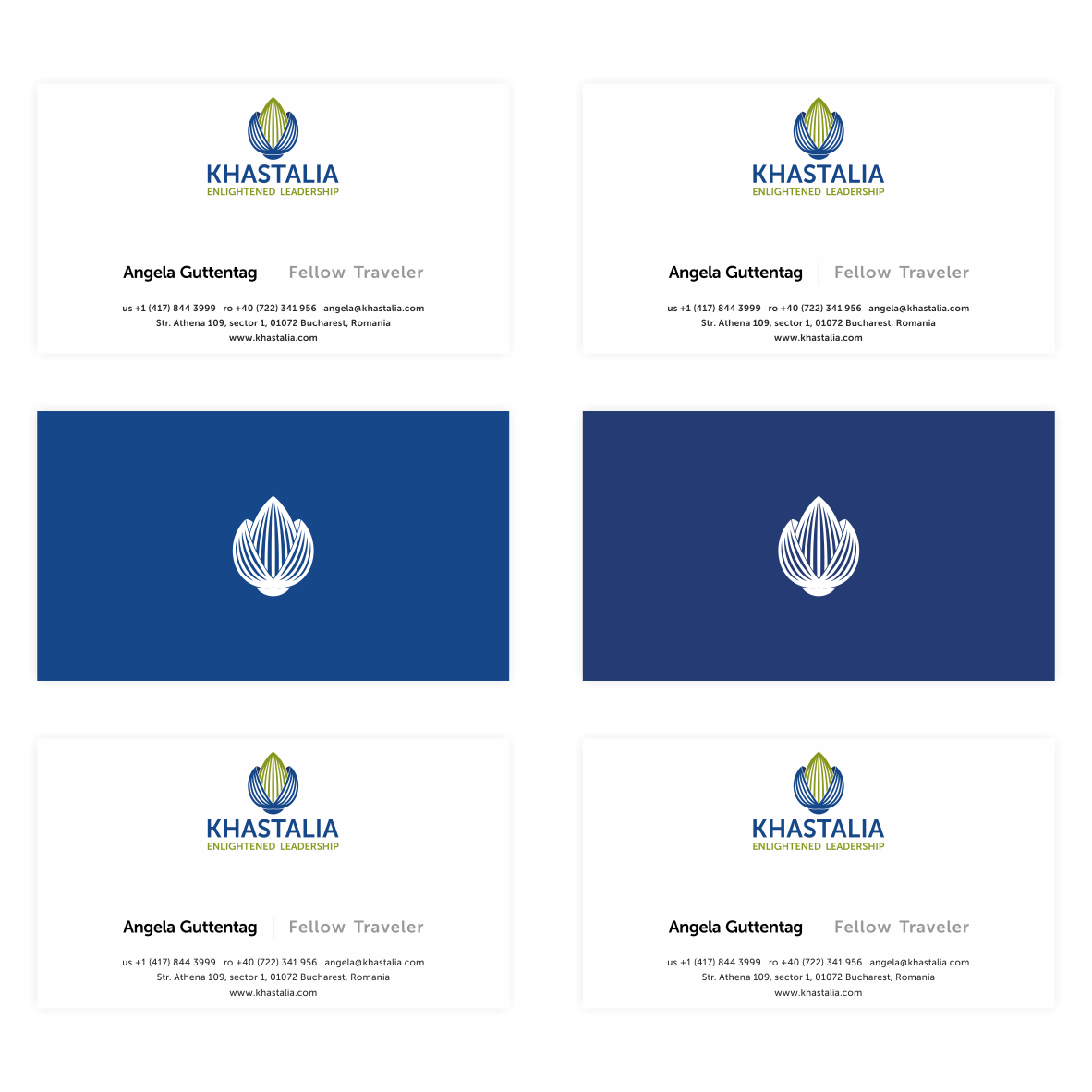 KHASTALIA
ENLIGHTENED LEADERSHIP

Angela Guttentag Fellow Traveler

us +1 (417) 844 3999 ro +40 (722) 341 956 angela@khastalia.com
Str. Athena 109, sector 1, 01072 Bucharest, Romania
www.khastalia.com

KHASTALIA
ENLIGHTENED LEADERSHIP

Angela Guttentag Fellow Traveler

us +1 (417) 844 3999 ro +40 (722) 341 956 angela@khastalia.com
Str. Athena 109, sector 1, 01072 Bucharest, Romania
www.khastalia.com

KHASTALIA
ENLIGHTENED LEADERSHIP

Angela Guttentag Fellow Traveler

us +1 (417) 844 3999 ro +40 (722) 341 956 angela@khastalia.com
Str. Athena 109, sector 1, 01072 Bucharest, Romania
www.khastalia.com

KHASTALIA
ENLIGHTENED LEADERSHIP

Angela Guttentag Fellow Traveler

us +1 (417) 844 3999 ro +40 (722) 341 956 angela@khastalia.com
Str. Athena 109, sector 1, 01072 Bucharest, Romania
www.khastalia.com